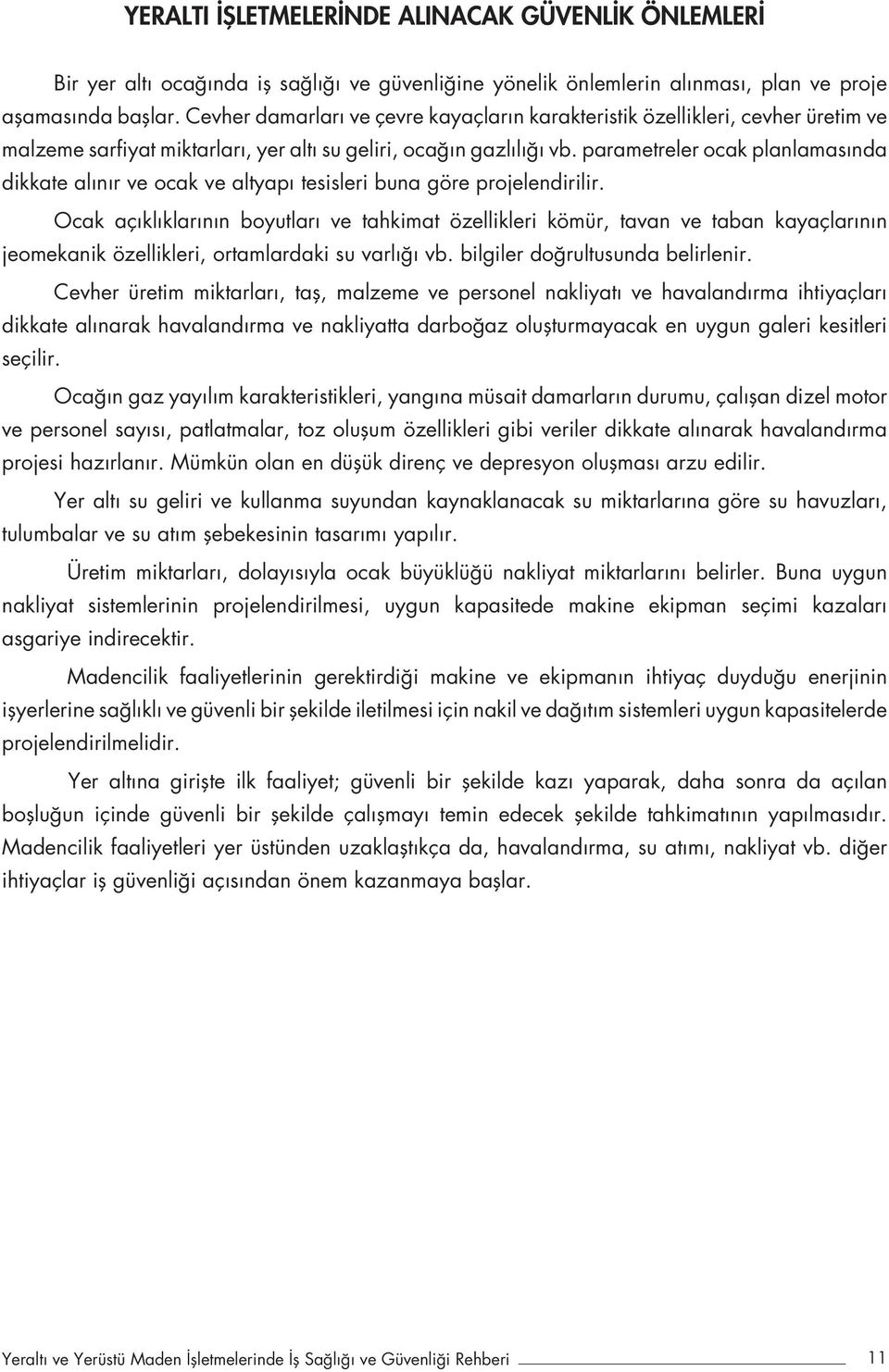 YERALTI İŞLETMELERİNDE ALINACAK GÜVENLİK ÖNLEMLERİ

Bir yer altı ocağında iş sağlığı ve güvenliğine yönelik önlemlerin alınması, plan ve proje aşamasında başlar. Cevher damarları ve çevre kayaçların karakteristik özellikleri, cevher üretim ve malzeme sarfiyat miktarları, yer altı su geliri, ocağın gazlılığı vb. parametreler ocak planlamasında dikkate alınır ve ocak ve altyapı tesisleri buna göre projelendirilir.

Ocak açıklıklarının boyutları ve tahkimat özellikleri kömür, tavan ve taban kayaçlarının jeomekanik özellikleri, ortamlardaki su varlığı vb. bilgiler doğrultusunda belirlenir.

Cevher üretim miktarları, taş, malzeme ve personel nakliyatı ve havalandırma ihtiyaçları dikkate alınarak havalandırma ve nakliyatta darboğaz oluşturmayacak en uygun galeri kesitleri seçilir.

Ocağın gaz yayılım karakteristikleri, yangına müsait damarların durumu, çalışan dizel motor ve personel sayısı, patlatmalar, toz oluşum özellikleri gibi veriler dikkate alınarak havalandırma projesi hazırlanır. Mümkün olan en düşük direnç ve depresyon oluşması arzu edilir.

Yer altı su geliri ve kullanma suyundan kaynaklanacak su miktarlarına göre su havuzları, tulumbalar ve su atım şebekesinin tasarımı yapılır.

Üretim miktarları, dolayısıyla ocak büyüklüğü nakliyat miktarlarını belirler. Buna uygun nakliyat sistemlerinin projelendirilmesi, uygun kapasitede makine ekipman seçimi kazaları asgariye indirecektir.

Madencilik faaliyetlerinin gerektirdiği makine ve ekipmanın ihtiyaç duyduğu enerjinin işyerlerine sağlıklı ve güvenli bir şekilde iletilmesi için nakil ve dağıtım sistemleri uygun kapasitelerde projelendirilmelidir.

Yer altına girişte ilk faaliyet; güvenli bir şekilde kazı yaparak, daha sonra da açılan boşluğun içinde güvenli bir şekilde çalışmayı temin edecek şekilde tahkimatının yapılmasıdır. Madencilik faaliyetleri yer üstünden uzaklaştıkça da, havalandırma, su atımı, nakliyat vb. diğer ihtiyaçlar iş güvenliği açısından önem kazanmaya başlar.

Yeraltı ve Yerüstü Maden İşletmelerinde İş Sağlığı ve Güvenliği Rehberi 11